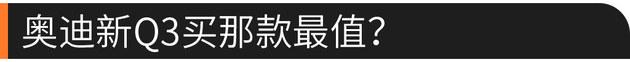 奥迪新Q3买那款最值?